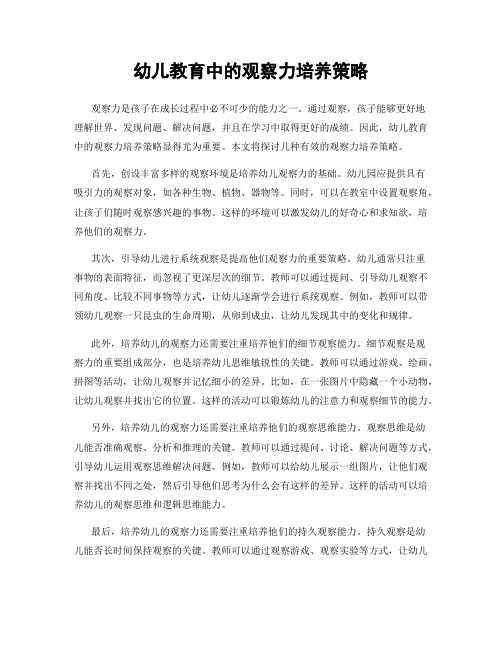 幼儿教育中的观察力培养策略

观察力是孩子在成长过程中必不可少的能力之一。通过观察，孩子能够更好地理解世界、发现问题、解决问题，并且在学习中取得更好的成绩。因此，幼儿教育中的观察力培养策略显得尤为重要。本文将探讨几种有效的观察力培养策略。

首先，创设丰富多样的观察环境是培养幼儿观察力的基础。幼儿园应提供具有吸引力的观察对象，如各种生物、植物、器物等。同时，可以在教室中设置观察角，让孩子们随时观察感兴趣的事物。这样的环境可以激发幼儿的好奇心和求知欲，培养他们的观察力。

其次，引导幼儿进行系统观察是提高他们观察力的重要策略。幼儿通常只注重事物的表面特征，而忽视了更深层次的细节。教师可以通过提问、引导幼儿观察不同角度、比较不同事物等方式，让幼儿逐渐学会进行系统观察。例如，教师可以带领幼儿观察一只昆虫的生命周期，从卵到成虫，让幼儿发现其中的变化和规律。

此外，培养幼儿的观察力还需要注重培养他们的细节观察能力。细节观察是观察力的重要组成部分，也是培养幼儿思维敏锐性的关键。教师可以通过游戏、绘画、拼图等活动，让幼儿观察并记忆细小的差异。比如，在一张图片中隐藏一个小动物，让幼儿观察并找出它的位置。这样的活动可以锻炼幼儿的注意力和观察细节的能力。

另外，培养幼儿的观察力还需要注重培养他们的观察思维能力。观察思维是幼儿能否准确观察、分析和推理的关键。教师可以通过提问、讨论、解决问题等方式，引导幼儿运用观察思维解决问题。例如，教师可以给幼儿展示一组图片，让他们观察并找出不同之处，然后引导他们思考为什么会有这样的差异。这样的活动可以培养幼儿的观察思维和逻辑思维能力。

最后，培养幼儿的观察力还需要注重培养他们的持久观察能力。持久观察是幼儿能否长时间保持观察的关键。教师可以通过观察游戏、观察实验等方式，让幼儿